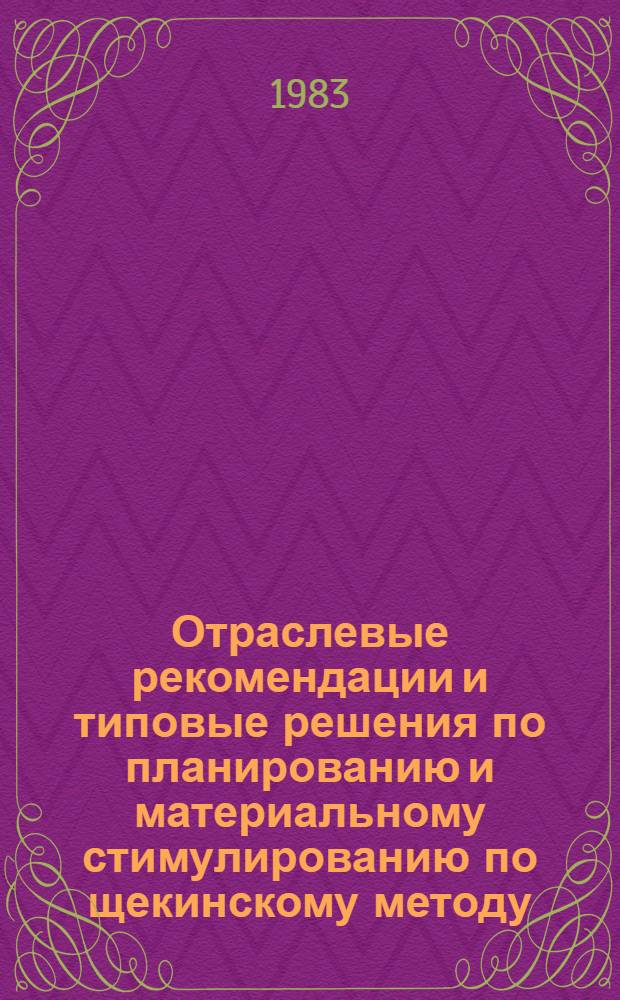 1983

Отраслевые рекомендации и типовые решения по планированию и материальному стимулированию по щекинскому методу